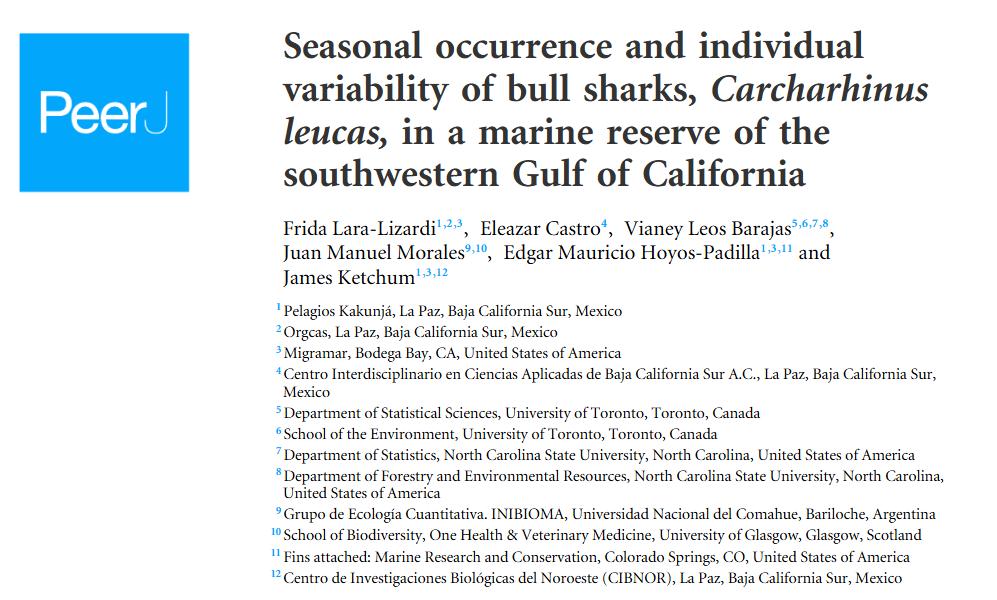 PeerJ

Seasonal occurrence and individual variability of bull sharks, Carcharhinus leucas, in a marine reserve of the southwestern Gulf of California

Frida Lara-Lizardi$^{1,2,3}$, Eleazar Castro$^{4}$, Vianey Leos Barajas$^{5,6,7,8}$, Juan Manuel Morales$^{9,10}$, Edgar Mauricio Hoyos-Padilla$^{1,3,11}$ and James Ketchum$^{1,3,12}$

$^{1}$ Pelagios Kakunjá, La Paz, Baja California Sur, Mexico
$^{2}$ Orgcas, La Paz, Baja California Sur, Mexico
$^{3}$ Migramar, Bodega Bay, CA, United States of America
$^{4}$ Centro Interdisciplinario en Ciencias Aplicadas de Baja California Sur A.C., La Paz, Baja California Sur, Mexico
$^{5}$ Department of Statistical Sciences, University of Toronto, Toronto, Canada
$^{6}$ School of the Environment, University of Toronto, Toronto, Canada
$^{7}$ Department of Statistics, North Carolina State University, North Carolina, United States of America
$^{8}$ Department of Forestry and Environmental Resources, North Carolina State University, North Carolina, United States of America
$^{9}$ Grupo de Ecología Cuantitativa. INIBIOMA, Universidad Nacional del Comahue, Bariloche, Argentina
$^{10}$ School of Biodiversity, One Health & Veterinary Medicine, University of Glasgow, Glasgow, Scotland
$^{11}$ Fins attached: Marine Research and Conservation, Colorado Springs, CO, United States of America
$^{12}$ Centro de Investigaciones Biológicas del Noroeste (CIBNOR), La Paz, Baja California Sur, Mexico